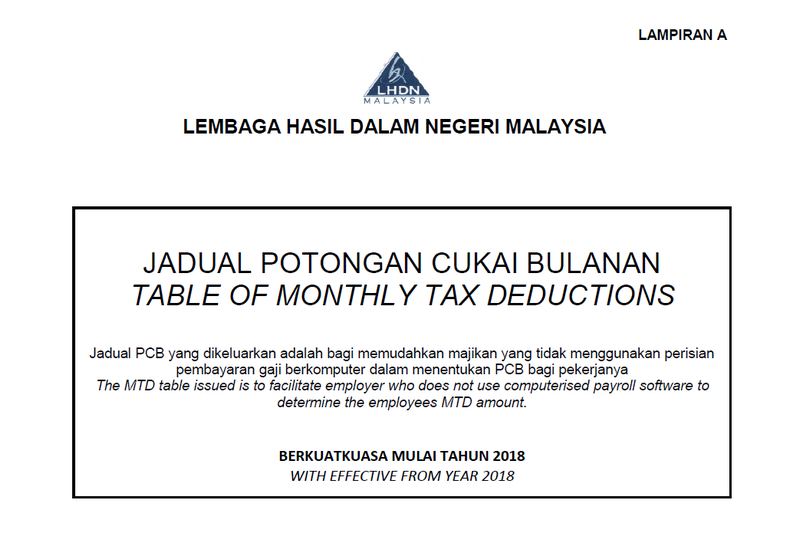 LAMPIRAN A

LHDN
MALAYSIA

LEMBAGA HASIL DALAM NEGERI MALAYSIA

JADUAL POTONGAN CUKAI BULANAN
TABLE OF MONTHLY TAX DEDUCTIONS

Jadual PCB yang dikeluarkan adalah bagi memudahkan majikan yang tidak menggunakan perisian pembayaran gaji berkomputer dalam menentukan PCB bagi pekerjanya
The MTD table issued is to facilitate employer who does not use computerised payroll software to determine the employees MTD amount.

BERKUATKUASA MULAI TAHUN 2018
WITH EFFECTIVE FROM YEAR 2018